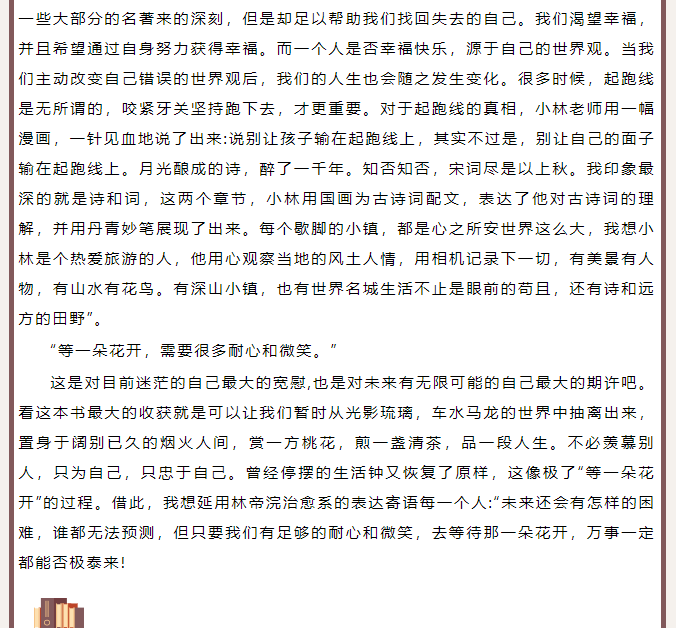 一些大部分的名著来的深刻，但是却足以帮助我们找回失去的自己。我们渴望幸福，并且希望通过自身努力获得幸福。而一个人是否幸福快乐，源于自己的世界观。当我们主动改变自己错误的世界观后，我们的人生也会随之发生变化。很多时候，起跑线是无所谓的，咬紧牙关坚持跑下去，才更重要。对于起跑线的真相，小林老师用一幅漫画，一针见血地说了出来:说别让孩子输在起跑线上，其实不过是，别让自己的面子输在起跑线上。月光酿成的诗，醉了一千年。知否知否，宋词尽是以上秋。我印象最深的就是诗和词，这两个章节，小林用国画为古诗词配文，表达了他对古诗词的理解，并用丹青妙笔展现了出来。每个歇脚的小镇，都是心之所安世界这么大，我想小林是个热爱旅游的人，他用心观察当地的风土人情，用相机记录下一切，有美景有人物，有山水有花鸟。有深山小镇，也有世界名城生活不止是眼前的苟且，还有诗和远方的田野”。

“等一朵花开，需要很多耐心和微笑。”

这是对目前迷茫的自己最大的宽慰,也是对未来有无限可能的自己最大的期许吧。看这本书最大的收获就是可以让我们暂时从光影琉璃，车水马龙的世界中抽离出来，置身于阔别已久的烟火人间，赏一方桃花，煎一盏清茶，品一段人生。不必羡慕别人，只为自己，只忠于自己。曾经停摆的生活钟又恢复了原样，这像极了“等一朵花开”的过程。借此，我想延用林帝浣治愈系的表达寄语每一个人:“未来还会有怎样的困难，谁都无法预测，但只要我们有足够的耐心和微笑，去等待那一朵花开，万事一定都能否极泰来!